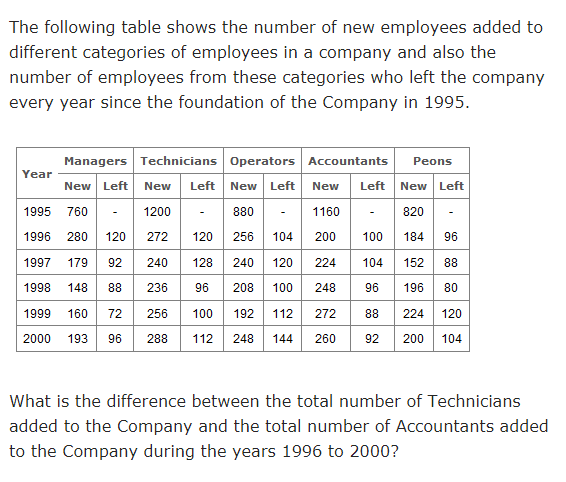 The following table shows the number of new employees added to different categories of employees in a company and also the number of employees from these categories who left the company every year since the foundation of the Company in 1995.

| Year | Managers New | Managers Left | Technicians New | Technicians Left | Operators New | Operators Left | Accountants New | Accountants Left | Peons New | Peons Left |
|---|---|---|---|---|---|---|---|---|---|---|
| 1995 | 760 | - | 1200 | - | 880 | - | 1160 | - | 820 | - |
| 1996 | 280 | 120 | 272 | 120 | 256 | 104 | 200 | 100 | 184 | 96 |
| 1997 | 179 | 92 | 240 | 128 | 240 | 120 | 224 | 104 | 152 | 88 |
| 1998 | 148 | 88 | 236 | 96 | 208 | 100 | 248 | 96 | 196 | 80 |
| 1999 | 160 | 72 | 256 | 100 | 192 | 112 | 272 | 88 | 224 | 120 |
| 2000 | 193 | 96 | 288 | 112 | 248 | 144 | 260 | 92 | 200 | 104 |

What is the difference between the total number of Technicians added to the Company and the total number of Accountants added to the Company during the years 1996 to 2000?